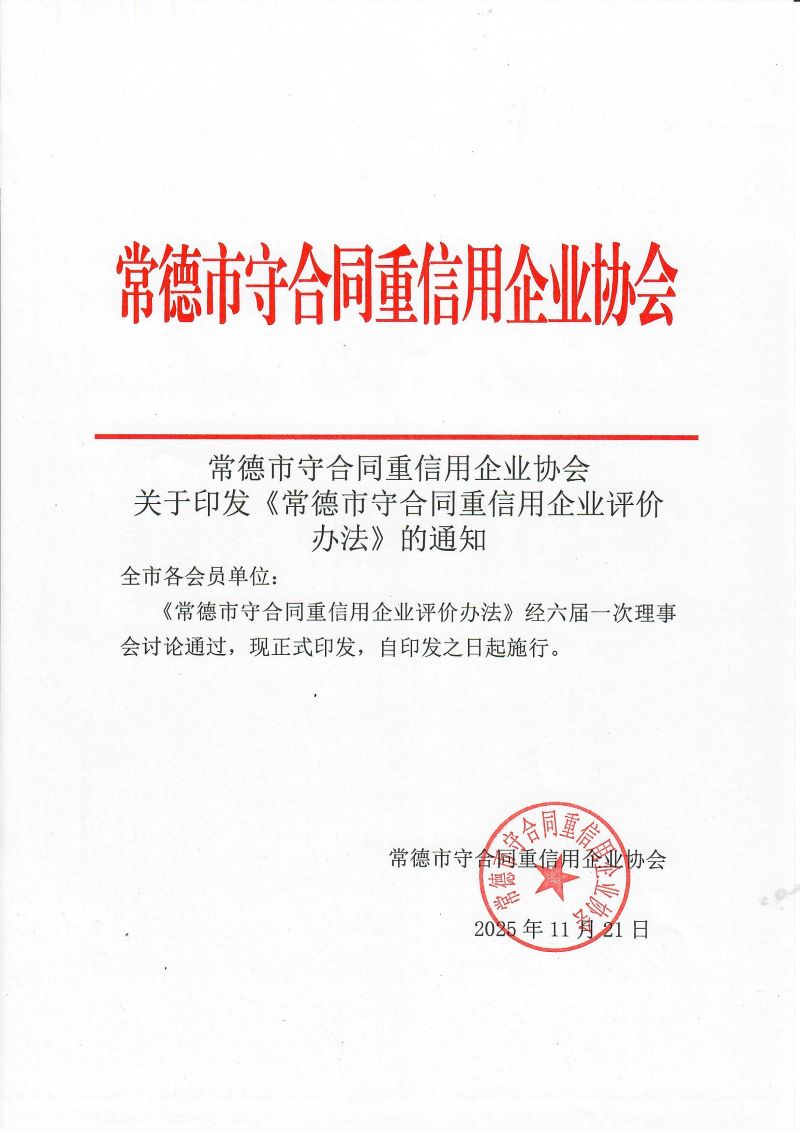 常德市守合同重信用企业协会

常德市守合同重信用企业协会
关于印发《常德市守合同重信用企业评价办法》的通知

全市各会员单位：

《常德市守合同重信用企业评价办法》经六届一次理事会讨论通过，现正式印发，自印发之日起施行。

常德市守合同重信用企业协会

常德市守合同重信用企业协会

2025 年 11 月 21 日